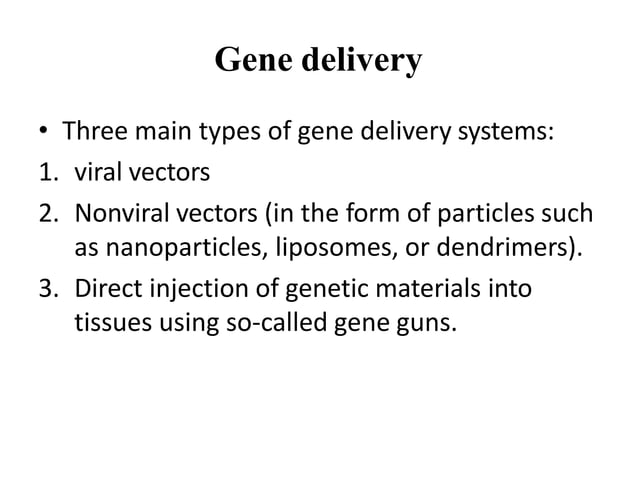 Gene delivery

• Three main types of gene delivery systems:
1. viral vectors
2. Nonviral vectors (in the form of particles such as nanoparticles, liposomes, or dendrimers).
3. Direct injection of genetic materials into tissues using so-called gene guns.